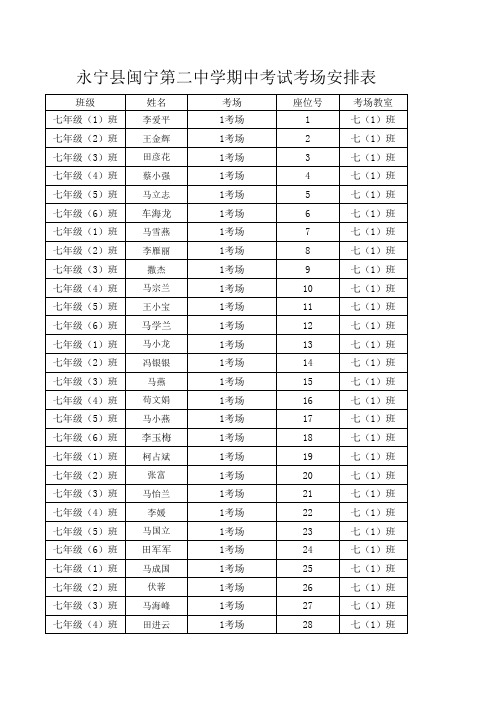 永宁县闽宁第二中学期中考试考场安排表

| 班级 | 姓名 | 考场 | 座位号 | 考场教室 |
|---|---|---|---|---|
| 七年级（1）班 | 李爱平 | 1考场 | 1 | 七（1）班 |
| 七年级（2）班 | 王金辉 | 1考场 | 2 | 七（1）班 |
| 七年级（3）班 | 田彦花 | 1考场 | 3 | 七（1）班 |
| 七年级（4）班 | 蔡小强 | 1考场 | 4 | 七（1）班 |
| 七年级（5）班 | 马立志 | 1考场 | 5 | 七（1）班 |
| 七年级（6）班 | 车海龙 | 1考场 | 6 | 七（1）班 |
| 七年级（1）班 | 马雪燕 | 1考场 | 7 | 七（1）班 |
| 七年级（2）班 | 李雁丽 | 1考场 | 8 | 七（1）班 |
| 七年级（3）班 | 撒杰 | 1考场 | 9 | 七（1）班 |
| 七年级（4）班 | 马宗兰 | 1考场 | 10 | 七（1）班 |
| 七年级（5）班 | 王小宝 | 1考场 | 11 | 七（1）班 |
| 七年级（6）班 | 马学兰 | 1考场 | 12 | 七（1）班 |
| 七年级（1）班 | 马小龙 | 1考场 | 13 | 七（1）班 |
| 七年级（2）班 | 冯银银 | 1考场 | 14 | 七（1）班 |
| 七年级（3）班 | 马燕 | 1考场 | 15 | 七（1）班 |
| 七年级（4）班 | 苟文娟 | 1考场 | 16 | 七（1）班 |
| 七年级（5）班 | 马小燕 | 1考场 | 17 | 七（1）班 |
| 七年级（6）班 | 李玉梅 | 1考场 | 18 | 七（1）班 |
| 七年级（1）班 | 柯占斌 | 1考场 | 19 | 七（1）班 |
| 七年级（2）班 | 张富 | 1考场 | 20 | 七（1）班 |
| 七年级（3）班 | 马怡兰 | 1考场 | 21 | 七（1）班 |
| 七年级（4）班 | 李媛 | 1考场 | 22 | 七（1）班 |
| 七年级（5）班 | 马国立 | 1考场 | 23 | 七（1）班 |
| 七年级（6）班 | 田军军 | 1考场 | 24 | 七（1）班 |
| 七年级（1）班 | 马成国 | 1考场 | 25 | 七（1）班 |
| 七年级（2）班 | 伏蓉 | 1考场 | 26 | 七（1）班 |
| 七年级（3）班 | 马海峰 | 1考场 | 27 | 七（1）班 |
| 七年级（4）班 | 田进云 | 1考场 | 28 | 七（1）班 |